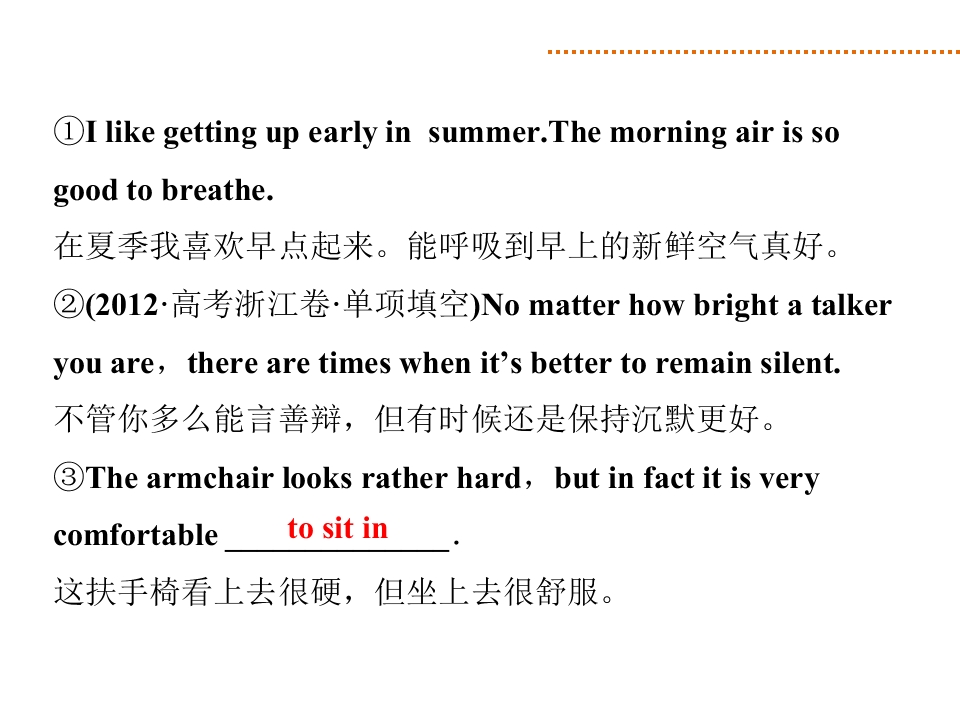 ①I like getting up early in summer.The morning air is so good to breathe.

在夏季我喜欢早点起来。能呼吸到早上的新鲜空气真好。

②(2012·高考浙江卷·单项填空)No matter how bright a talker you are，there are times when it's better to remain silent.

不管你多么能言善辩，但有时候还是保持沉默更好。

③The armchair looks rather hard，but in fact it is very comfortable to sit in.

这扶手椅看上去很硬，但坐上去很舒服。